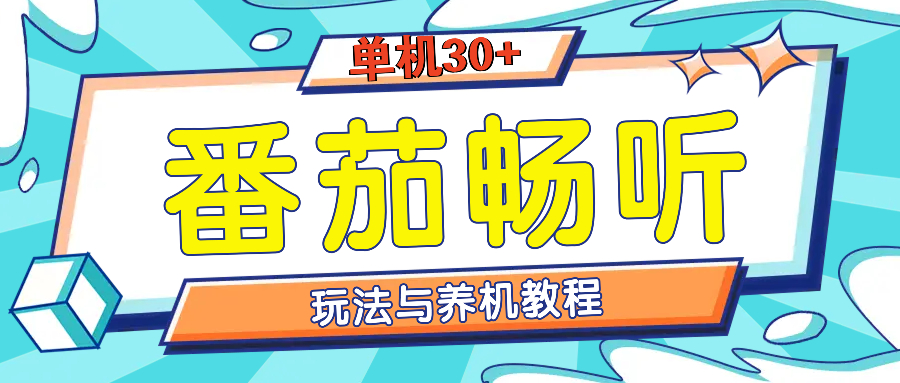 单机30+

番茄畅听

玩法与养机教程